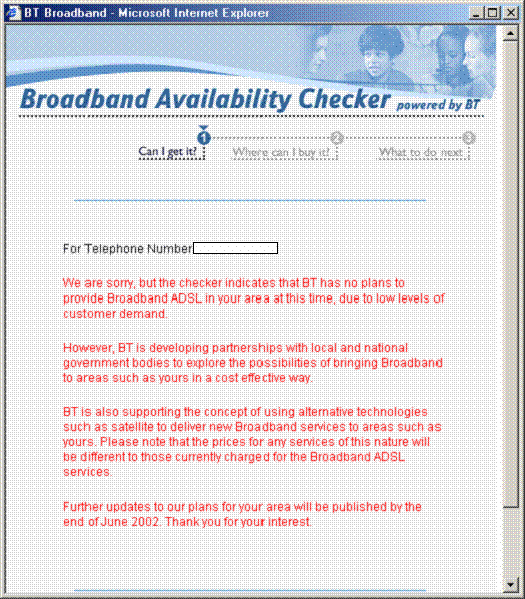 BT Broadband - Microsoft Internet Explorer

Broadband Availability Checker powered by BT

1 Can I get it?
2 Where can I buy it?
3 What to do next

For Telephone Number

We are sorry, but the checker indicates that BT has no plans to provide Broadband ADSL in your area at this time, due to low levels of customer demand.

However, BT is developing partnerships with local and national government bodies to explore the possibilities of bringing Broadband to areas such as yours in a cost effective way.

BT is also supporting the concept of using alternative technologies such as satellite to deliver new Broadband services to areas such as yours. Please note that the prices for any services of this nature will be different to those currently charged for the Broadband ADSL services.

Further updates to our plans for your area will be published by the end of June 2002. Thank you for your interest.